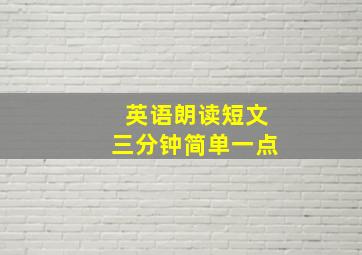 英语朗读短文
三分钟简单一点